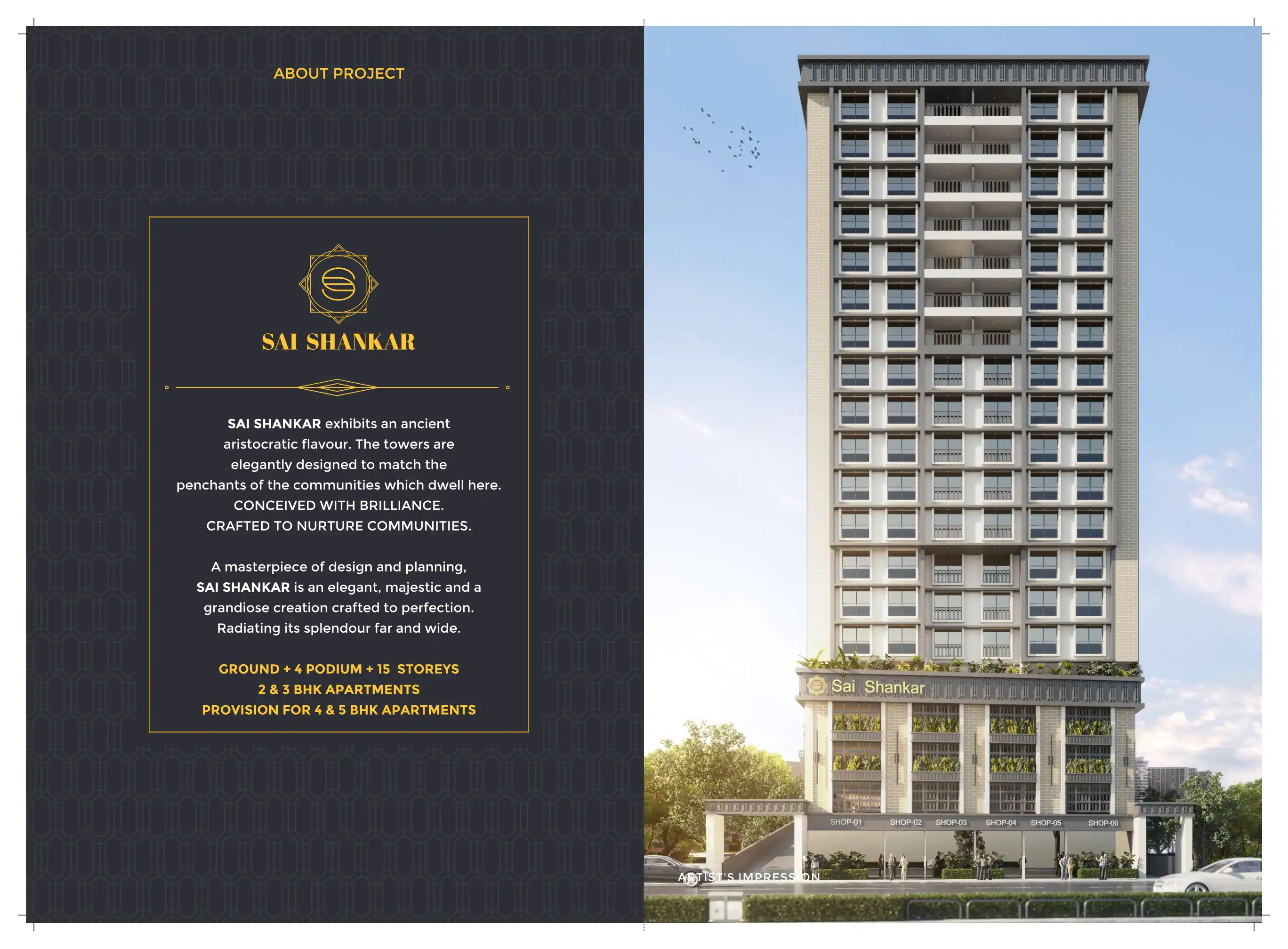 ABOUT PROJECT

SAI SHANKAR

SAI SHANKAR exhibits an ancient aristocratic flavour. The towers are elegantly designed to match the penchants of the communities which dwell here. CONCEIVED WITH BRILLIANCE. CRAFTED TO NURTURE COMMUNITIES.

A masterpiece of design and planning, SAI SHANKAR is an elegant, majestic and a grandiose creation crafted to perfection. Radiating its splendour far and wide.

GROUND + 4 PODIUM + 15 STOREYS
2 & 3 BHK APARTMENTS
PROVISION FOR 4 & 5 BHK APARTMENTS

Sai Shankar

SHOP-01
SHOP-02
SHOP-03
SHOP-04
SHOP-05
SHOP-06

ARTIST'S IMPRESSION